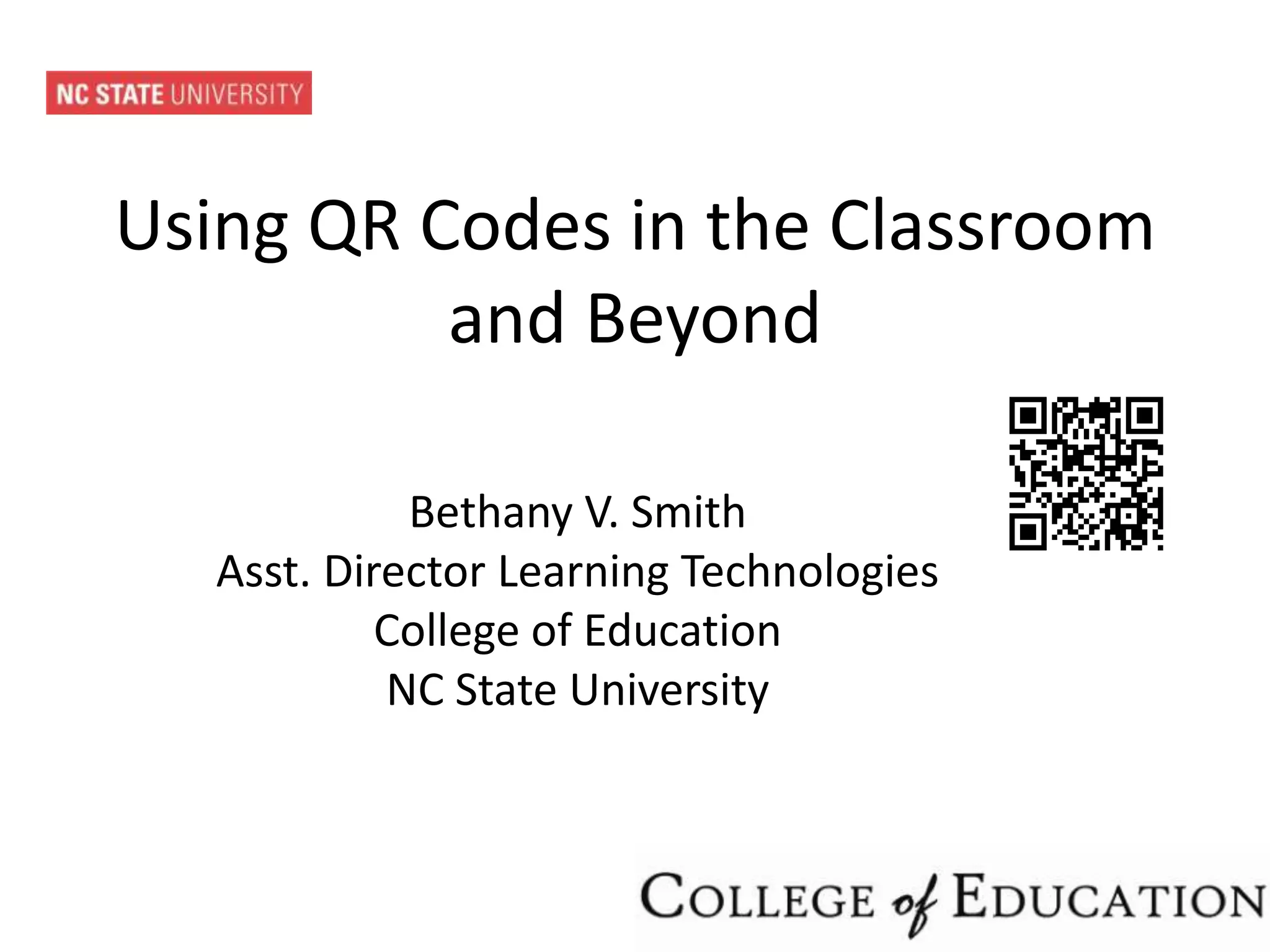 NC STATE UNIVERSITY

Using QR Codes in the Classroom and Beyond

Bethany V. Smith
Asst. Director Learning Technologies
College of Education
NC State University

COLLEGE of EDUCATION